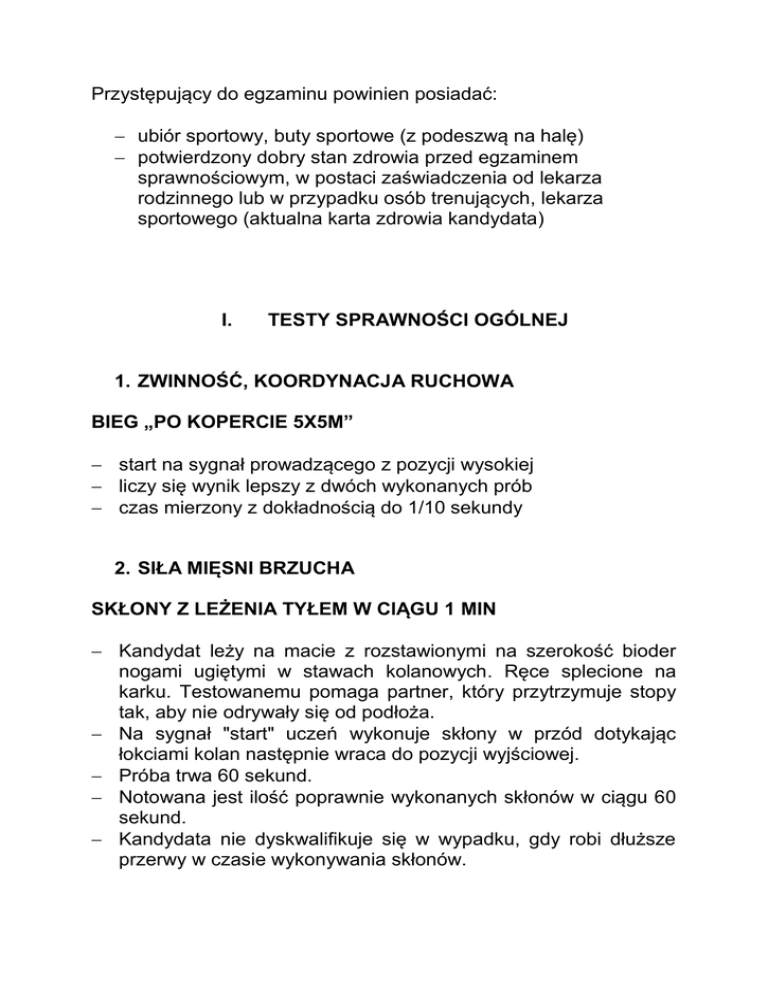 Przystępujący do egzaminu powinien posiadać:

– ubiór sportowy, buty sportowe (z podeszwą na halę)
– potwierdzony dobry stan zdrowia przed egzaminem sprawnościowym, w postaci zaświadczenia od lekarza rodzinnego lub w przypadku osób trenujących, lekarza sportowego (aktualna karta zdrowia kandydata)

I. TESTY SPRAWNOŚCI OGÓLNEJ

1. ZWINNOŚĆ, KOORDYNACJA RUCHOWA

BIEG „PO KOPERCIE 5X5M"

– start na sygnał prowadzącego z pozycji wysokiej
– liczy się wynik lepszy z dwóch wykonanych prób
– czas mierzony z dokładnością do 1/10 sekundy

2. SIŁA MIĘSNI BRZUCHA

SKŁONY Z LEŻENIA TYŁEM W CIĄGU 1 MIN

– Kandydat leży na macie z rozstawionymi na szerokość bioder nogami ugiętymi w stawach kolanowych. Ręce splecione na karku. Testowanemu pomaga partner, który przytrzymuje stopy tak, aby nie odrywały się od podłoża.
– Na sygnał "start" uczeń wykonuje skłony w przód dotykając łokciami kolan następnie wraca do pozycji wyjściowej.
– Próba trwa 60 sekund.
– Notowana jest ilość poprawnie wykonanych skłonów w ciągu 60 sekund.
– Kandydata nie dyskwalifikuje się w wypadku, gdy robi dłuższe przerwy w czasie wykonywania skłonów.